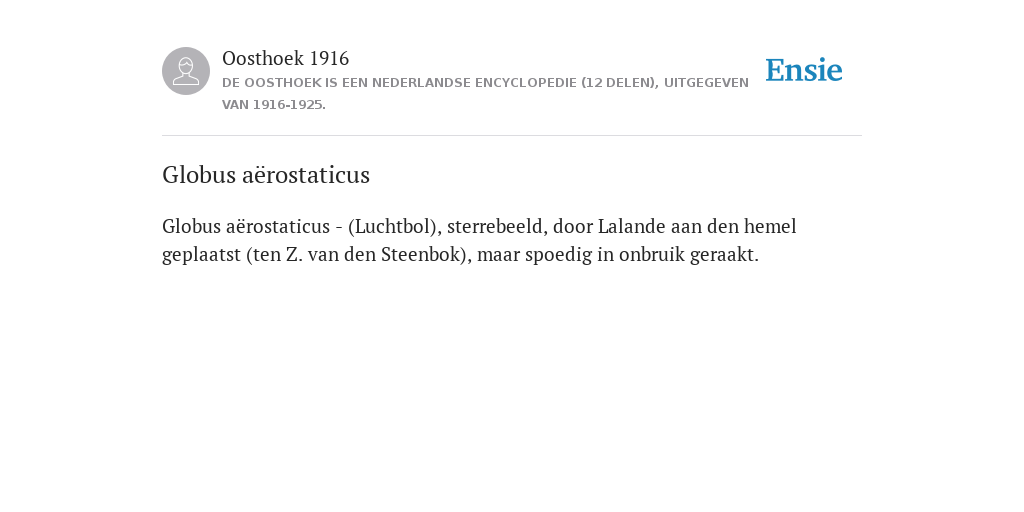 Oosthoek 1916

DE OOSTHOEK IS EEN NEDERLANDSE ENCYCLOPEDIE (12 DELEN), UITGEGEVEN VAN 1916-1925.

Ensie

Globus aërostaticus

Globus aërostaticus - (Luchtbol), sterrebeeld, door Lalande aan den hemel geplaatst (ten Z. van den Steenbok), maar spoedig in onbruik geraakt.